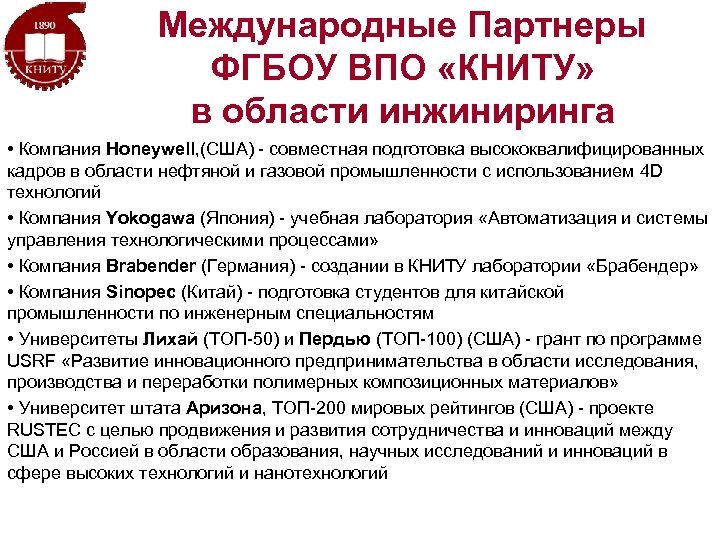 1890
КНИТУ

Международные Партнеры ФГБОУ ВПО «КНИТУ» в области инжиниринга

• Компания Honeywell,(США) - совместная подготовка высококвалифицированных кадров в области нефтяной и газовой промышленности с использованием 4D технологий

• Компания Yokogawa (Япония) - учебная лаборатория «Автоматизация и системы управления технологическими процессами»

• Компания Brabender (Германия) - создании в КНИТУ лаборатории «Брабендер»

• Компания Sinopec (Китай) - подготовка студентов для китайской промышленности по инженерным специальностям

• Университеты Лихай (ТОП-50) и Пердью (ТОП-100) (США) - грант по программе USRF «Развитие инновационного предпринимательства в области исследования, производства и переработки полимерных композиционных материалов»

• Университет штата Аризона, ТОП-200 мировых рейтингов (США) - проекте RUSTEC с целью продвижения и развития сотрудничества и инноваций между США и Россией в области образования, научных исследований и инноваций в сфере высоких технологий и нанотехнологий